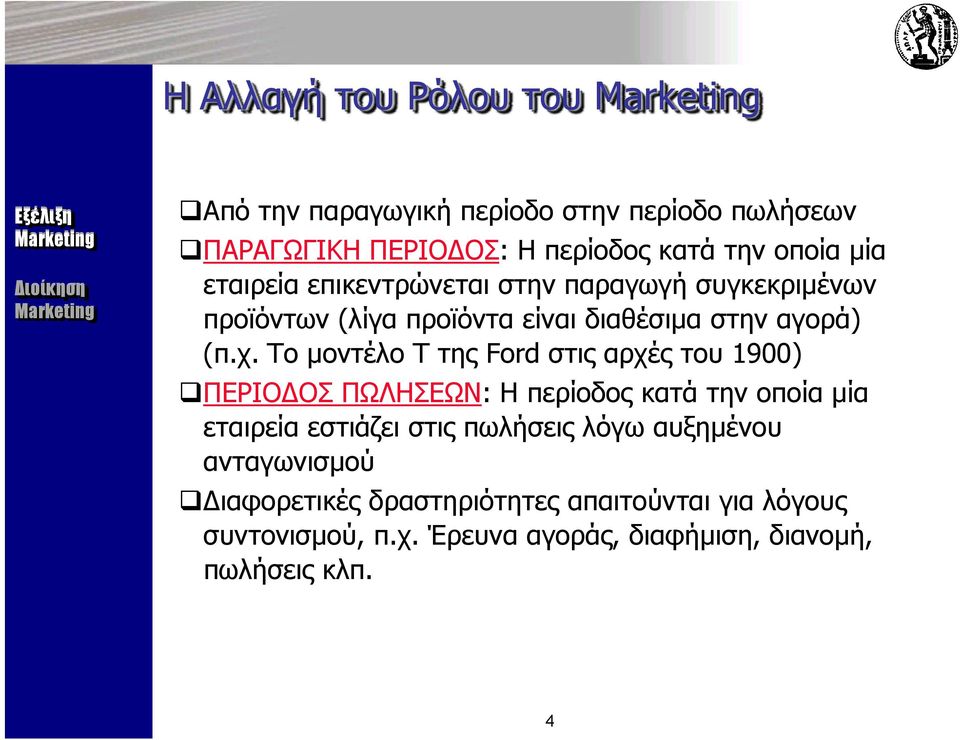 Η Αλλαγή του Ρόλου του Marketing

Εξέλιξη Marketing

Διοίκηση Marketing

❑Από την παραγωγική περίοδο στην περίοδο πωλήσεων

❑ΠΑΡΑΓΩΓΙΚΗ ΠΕΡΙΟΔΟΣ: Η περίοδος κατά την οποία μία εταιρεία επικεντρώνεται στην παραγωγή συγκεκριμένων προϊόντων (λίγα προϊόντα είναι διαθέσιμα στην αγορά) (π.χ. Το μοντέλο Τ της Ford στις αρχές του 1900)

❑ΠΕΡΙΟΔΟΣ ΠΩΛΗΣΕΩΝ: Η περίοδος κατά την οποία μία εταιρεία εστιάζει στις πωλήσεις λόγω αυξημένου ανταγωνισμού

❑Διαφορετικές δραστηριότητες απαιτούνται για λόγους συντονισμού, π.χ. Έρευνα αγοράς, διαφήμιση, διανομή, πωλήσεις κλπ.

4